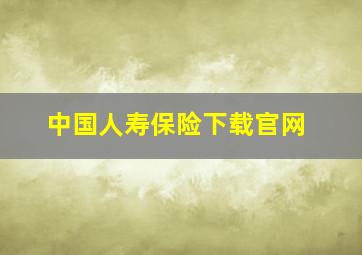 中国人寿保险下载官网